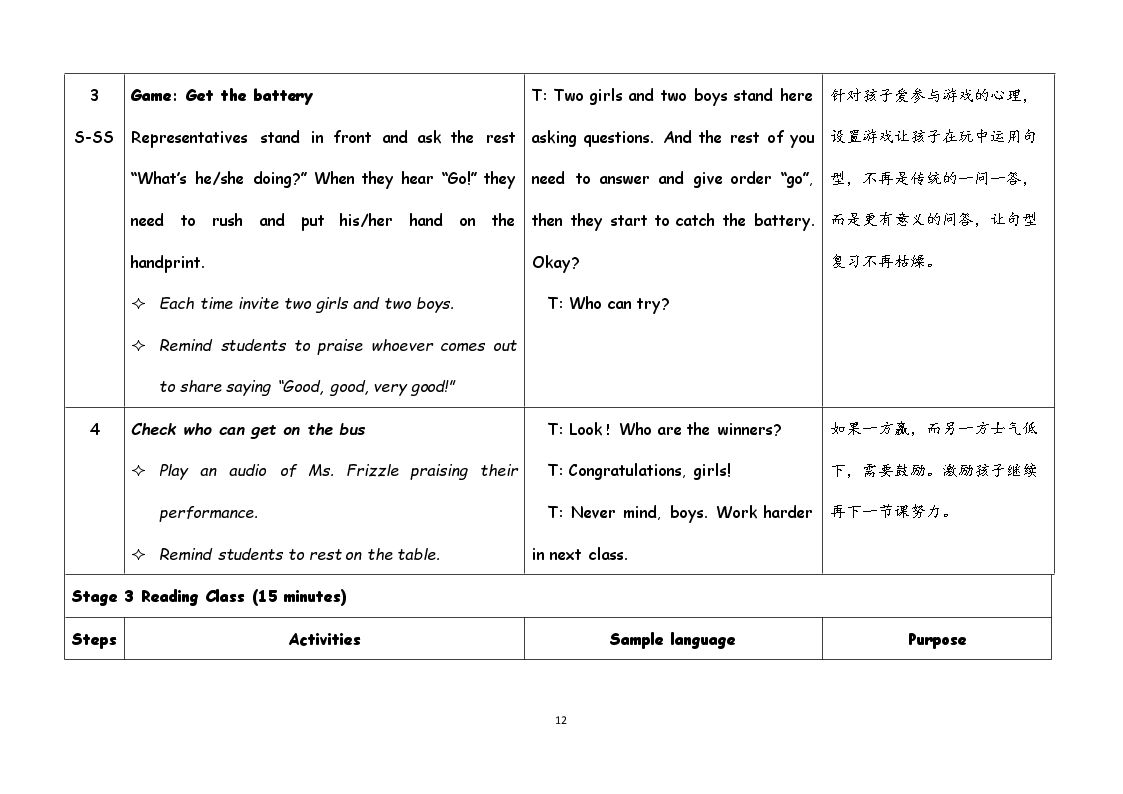 | 3 S-SS | Game: Get the battery Representatives stand in front and ask the rest "What's he/she doing?" When they hear "Go!" they need to rush and put his/her hand on the handprint. ✧ Each time invite two girls and two boys. ✧ Remind students to praise whoever comes out to share saying "Good, good, very good!" | T: Two girls and two boys stand here asking questions. And the rest of you need to answer and give order "go", then they start to catch the battery. Okay? T: Who can try? | 针对孩子爱参与游戏的心理，设置游戏让孩子在玩中运用句型，不再是传统的一问一答，而是更有意义的问答，让句型复习不再枯燥。 |
|---|---|---|---|
| 4 | Check who can get on the bus ✧ Play an audio of Ms. Frizzle praising their performance. ✧ Remind students to rest on the table. | T: Look！Who are the winners? T: Congratulations, girls! T: Never mind, boys. Work harder in next class. | 如果一方赢，而另一方士气低下，需要鼓励。激励孩子继续再下一节课努力。 |
| Stage 3 Reading Class (15 minutes) | | | |
| Steps | Activities | Sample language | Purpose |

12